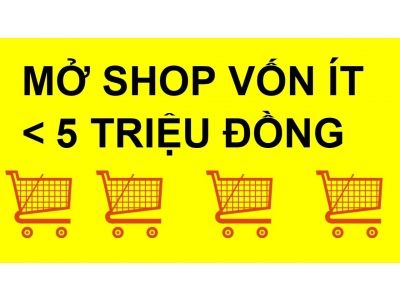 MỞ SHOP VỐN ÍT
< 5 TRIỆU ĐỒNG